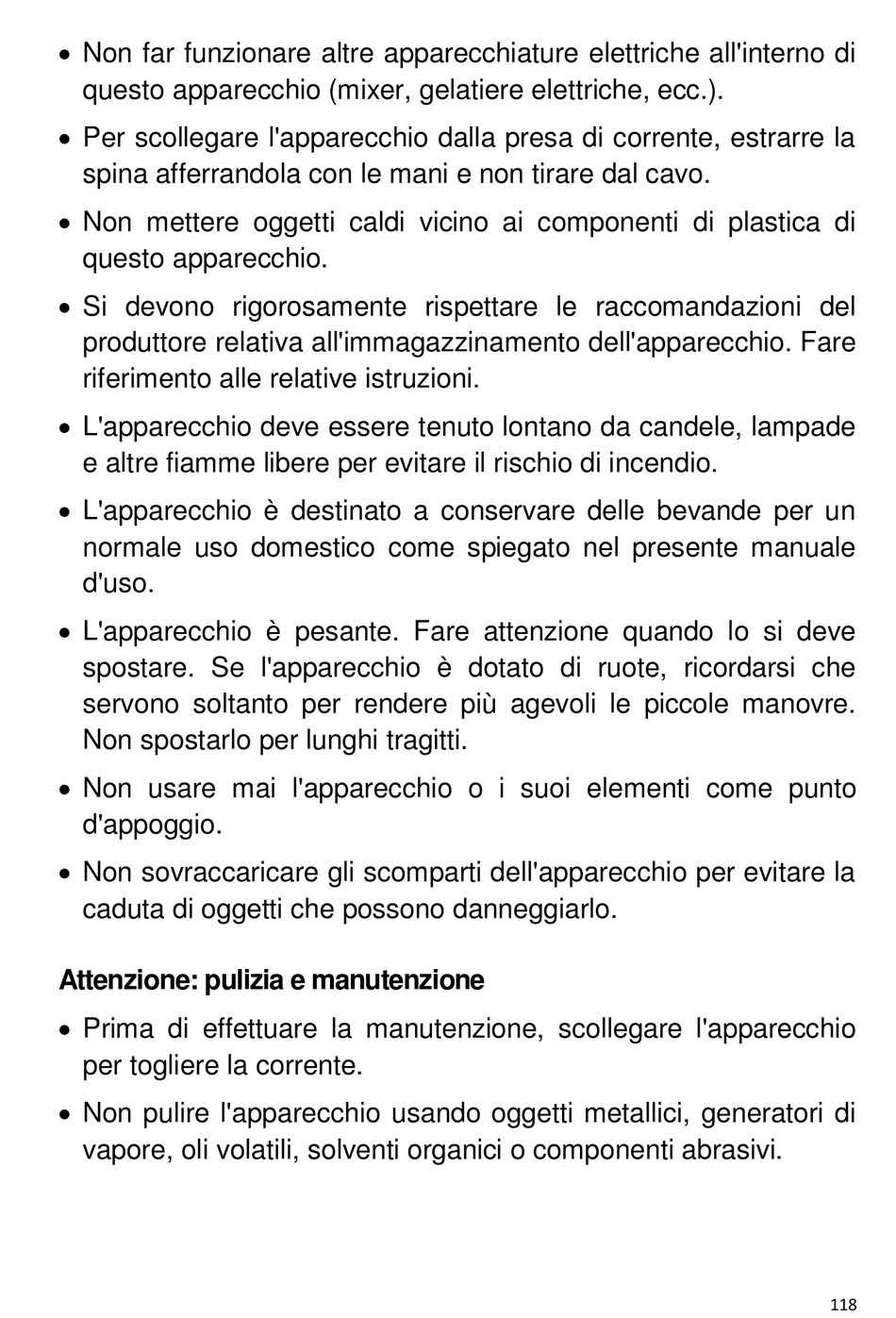 • Non far funzionare altre apparecchiature elettriche all'interno di questo apparecchio (mixer, gelatiere elettriche, ecc.).

• Per scollegare l'apparecchio dalla presa di corrente, estrarre la spina afferrandola con le mani e non tirare dal cavo.

• Non mettere oggetti caldi vicino ai componenti di plastica di questo apparecchio.

• Si devono rigorosamente rispettare le raccomandazioni del produttore relativa all'immagazzinamento dell'apparecchio. Fare riferimento alle relative istruzioni.

• L'apparecchio deve essere tenuto lontano da candele, lampade e altre fiamme libere per evitare il rischio di incendio.

• L'apparecchio è destinato a conservare delle bevande per un normale uso domestico come spiegato nel presente manuale d'uso.

• L'apparecchio è pesante. Fare attenzione quando lo si deve spostare. Se l'apparecchio è dotato di ruote, ricordarsi che servono soltanto per rendere più agevoli le piccole manovre. Non spostarlo per lunghi tragitti.

• Non usare mai l'apparecchio o i suoi elementi come punto d'appoggio.

• Non sovraccaricare gli scomparti dell'apparecchio per evitare la caduta di oggetti che possono danneggiarlo.

Attenzione: pulizia e manutenzione

• Prima di effettuare la manutenzione, scollegare l'apparecchio per togliere la corrente.

• Non pulire l'apparecchio usando oggetti metallici, generatori di vapore, oli volatili, solventi organici o componenti abrasivi.

118